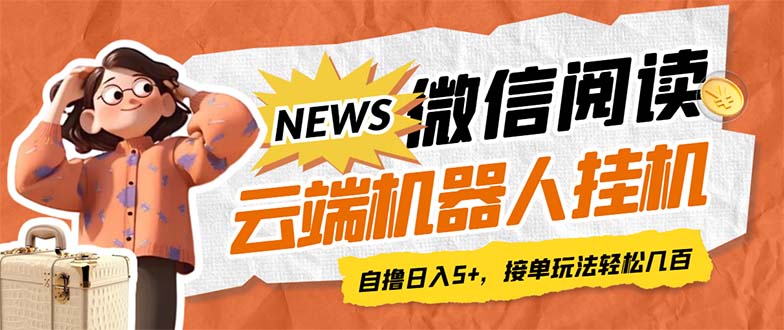 NEWS
微信阅读
云端机器人挂机
自撸日入5+，接单玩法轻松几百